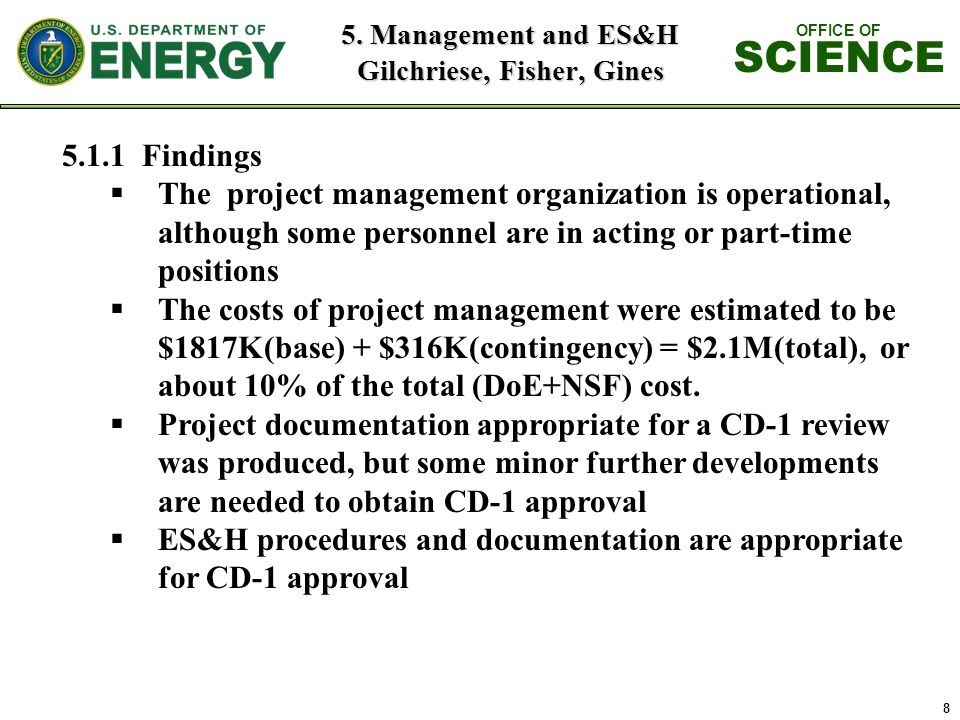 U.S. DEPARTMENT OF ENERGY

5. Management and ES&H
Gilchriese, Fisher, Gines

OFFICE OF SCIENCE

5.1.1 Findings

▪ The project management organization is operational, although some personnel are in acting or part-time positions

▪ The costs of project management were estimated to be \$1817K(base) + \$316K(contingency) = \$2.1M(total), or about 10% of the total (DoE+NSF) cost.

▪ Project documentation appropriate for a CD-1 review was produced, but some minor further developments are needed to obtain CD-1 approval

▪ ES&H procedures and documentation are appropriate for CD-1 approval

8